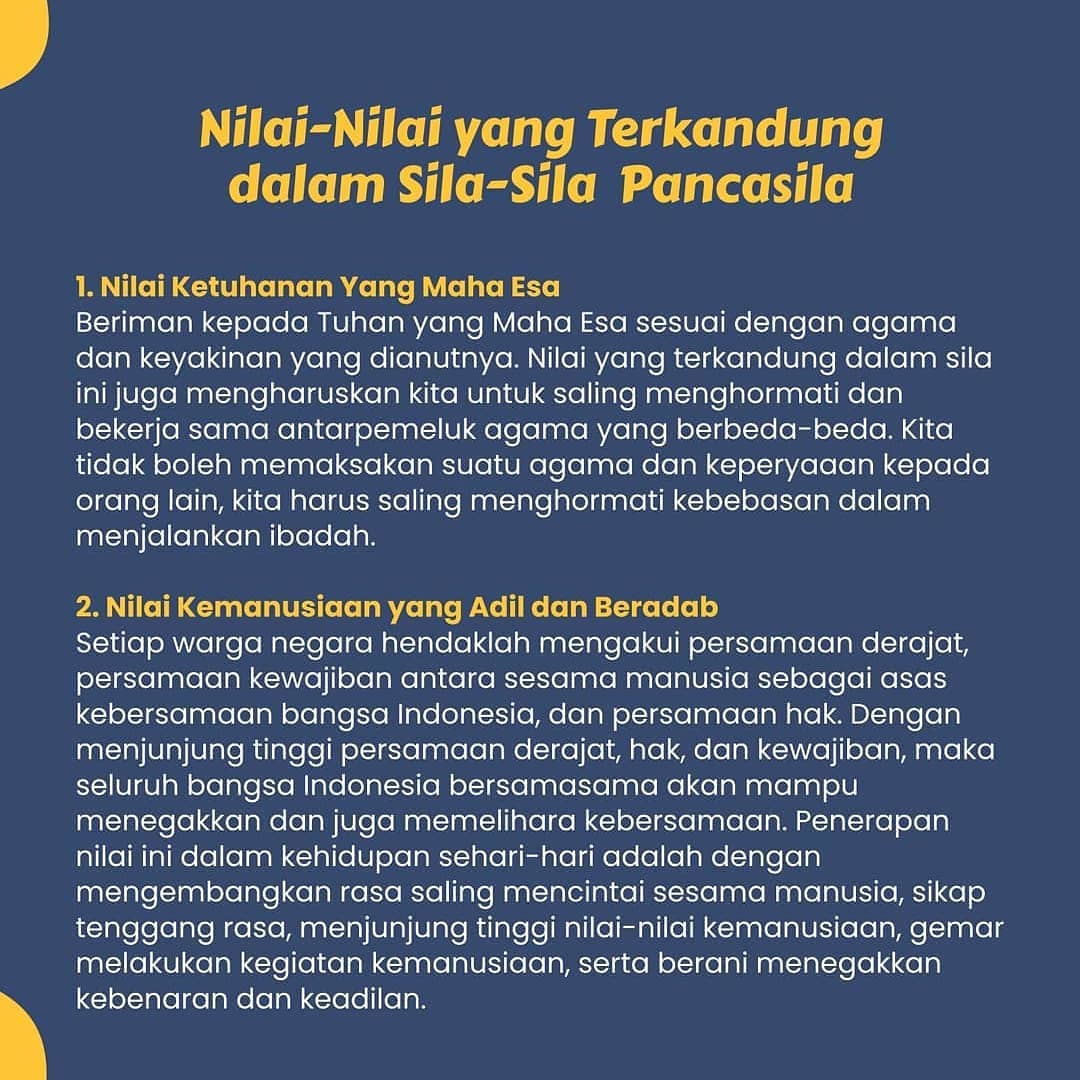 Nilai-Nilai yang Terkandung dalam Sila-Sila Pancasila

1. Nilai Ketuhanan Yang Maha Esa
Beriman kepada Tuhan yang Maha Esa sesuai dengan agama dan keyakinan yang dianutnya. Nilai yang terkandung dalam sila ini juga mengharuskan kita untuk saling menghormati dan bekerja sama antarpemeluk agama yang berbeda-beda. Kita tidak boleh memaksakan suatu agama dan keperyaaan kepada orang lain, kita harus saling menghormati kebebasan dalam menjalankan ibadah.

2. Nilai Kemanusiaan yang Adil dan Beradab
Setiap warga negara hendaklah mengakui persamaan derajat, persamaan kewajiban antara sesama manusia sebagai asas kebersamaan bangsa Indonesia, dan persamaan hak. Dengan menjunjung tinggi persamaan derajat, hak, dan kewajiban, maka seluruh bangsa Indonesia bersamasama akan mampu menegakkan dan juga memelihara kebersamaan. Penerapan nilai ini dalam kehidupan sehari-hari adalah dengan mengembangkan rasa saling mencintai sesama manusia, sikap tenggang rasa, menjunjung tinggi nilai-nilai kemanusiaan, gemar melakukan kegiatan kemanusiaan, serta berani menegakkan kebenaran dan keadilan.